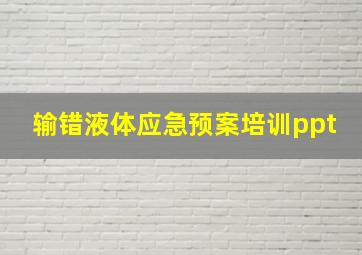 输错液体应急预案培训ppt